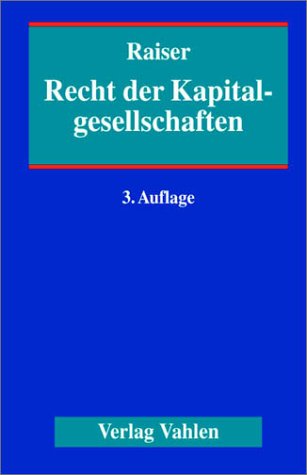 Raiser

Recht der Kapitalgesellschaften

3. Auflage

Verlag Vahlen